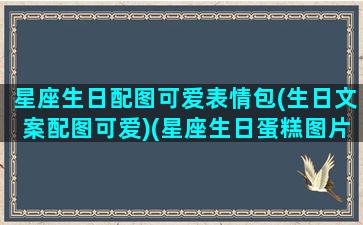 星座生日配图可爱表情包(生日文案配图可爱)(星座生日蛋糕图片